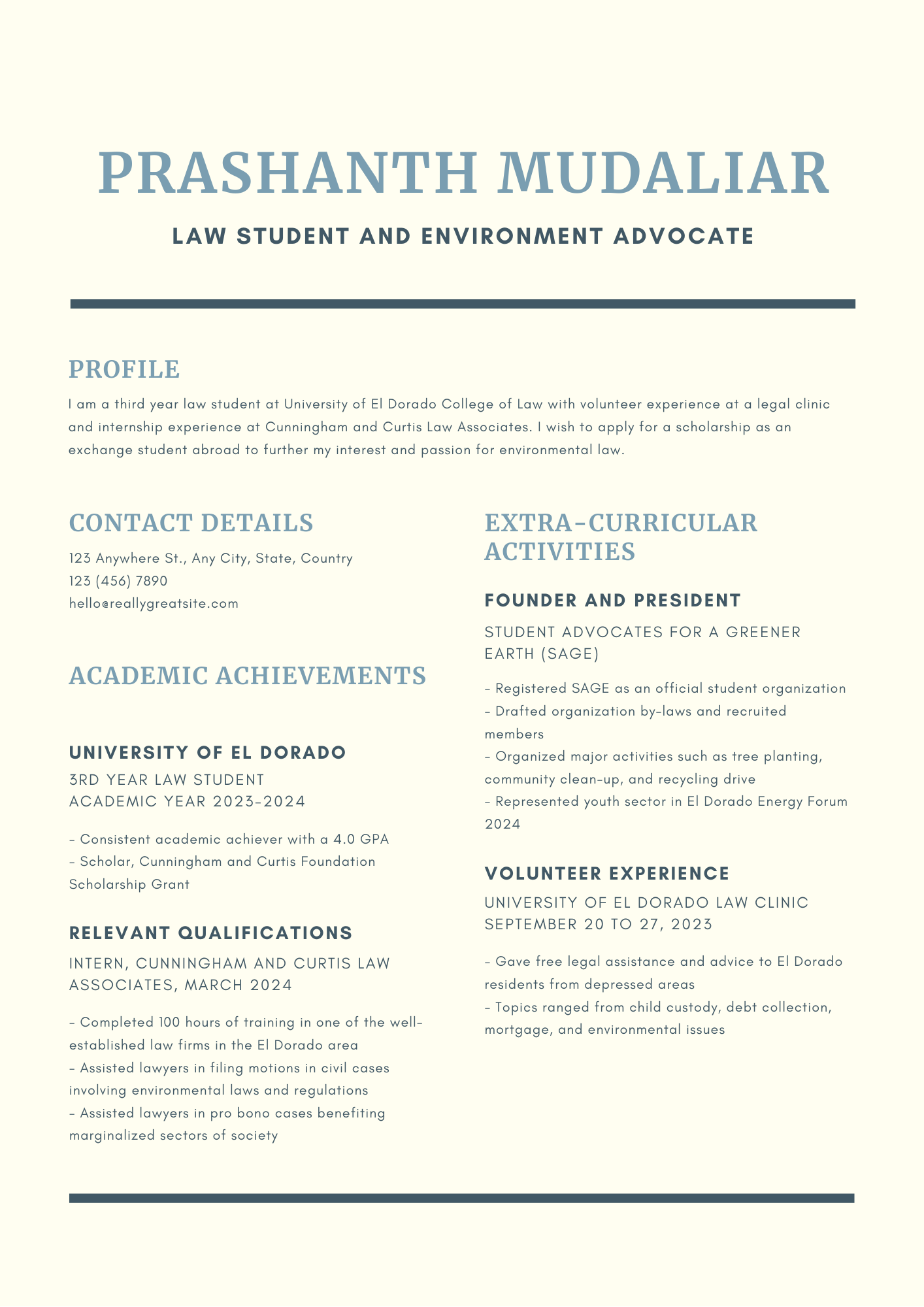 PRASHANTH MUDALIAR

LAW STUDENT AND ENVIRONMENT ADVOCATE

PROFILE

I am a third year law student at University of El Dorado College of Law with volunteer experience at a legal clinic and internship experience at Cunningham and Curtis Law Associates. I wish to apply for a scholarship as an exchange student abroad to further my interest and passion for environmental law.

CONTACT DETAILS

123 Anywhere St., Any City, State, Country
123 (456) 7890
hello@reallygreatsite.com

ACADEMIC ACHIEVEMENTS

UNIVERSITY OF EL DORADO

3RD YEAR LAW STUDENT
ACADEMIC YEAR 2023-2024

- Consistent academic achiever with a 4.0 GPA
- Scholar, Cunningham and Curtis Foundation Scholarship Grant

RELEVANT QUALIFICATIONS

INTERN, CUNNINGHAM AND CURTIS LAW ASSOCIATES, MARCH 2024

- Completed 100 hours of training in one of the well-established law firms in the El Dorado area
- Assisted lawyers in filing motions in civil cases involving environmental laws and regulations
- Assisted lawyers in pro bono cases benefiting marginalized sectors of society

EXTRA-CURRICULAR ACTIVITIES

FOUNDER AND PRESIDENT

STUDENT ADVOCATES FOR A GREENER EARTH (SAGE)

- Registered SAGE as an official student organization
- Drafted organization by-laws and recruited members
- Organized major activities such as tree planting, community clean-up, and recycling drive
- Represented youth sector in El Dorado Energy Forum 2024

VOLUNTEER EXPERIENCE

UNIVERSITY OF EL DORADO LAW CLINIC
SEPTEMBER 20 TO 27, 2023

- Gave free legal assistance and advice to El Dorado residents from depressed areas
- Topics ranged from child custody, debt collection, mortgage, and environmental issues